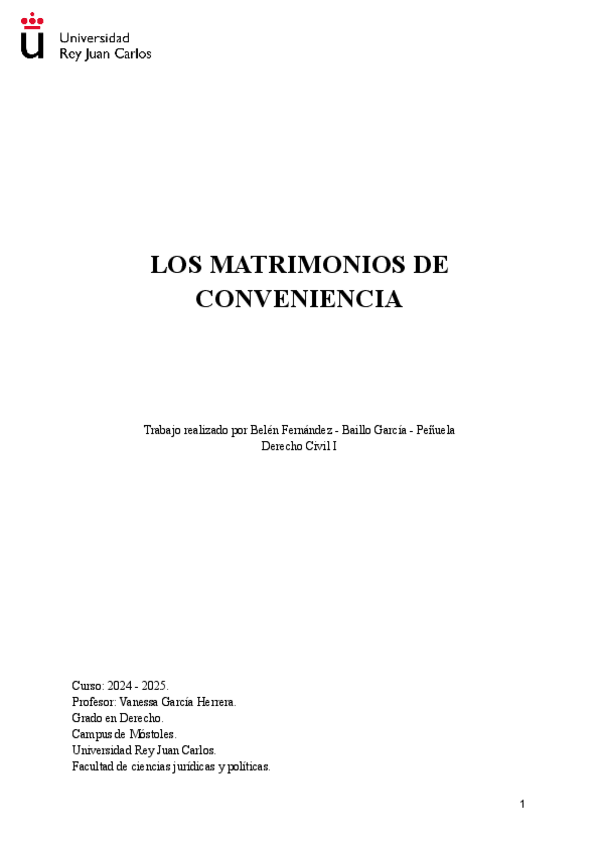 Universidad
Rey Juan Carlos

LOS MATRIMONIOS DE CONVENIENCIA

Trabajo realizado por Belén Fernández - Baillo García - Peñuela
Derecho Civil I

Curso: 2024 - 2025.
Profesor: Vanessa García Herrera.
Grado en Derecho.
Campus de Móstoles.
Universidad Rey Juan Carlos.
Facultad de ciencias jurídicas y políticas.

1